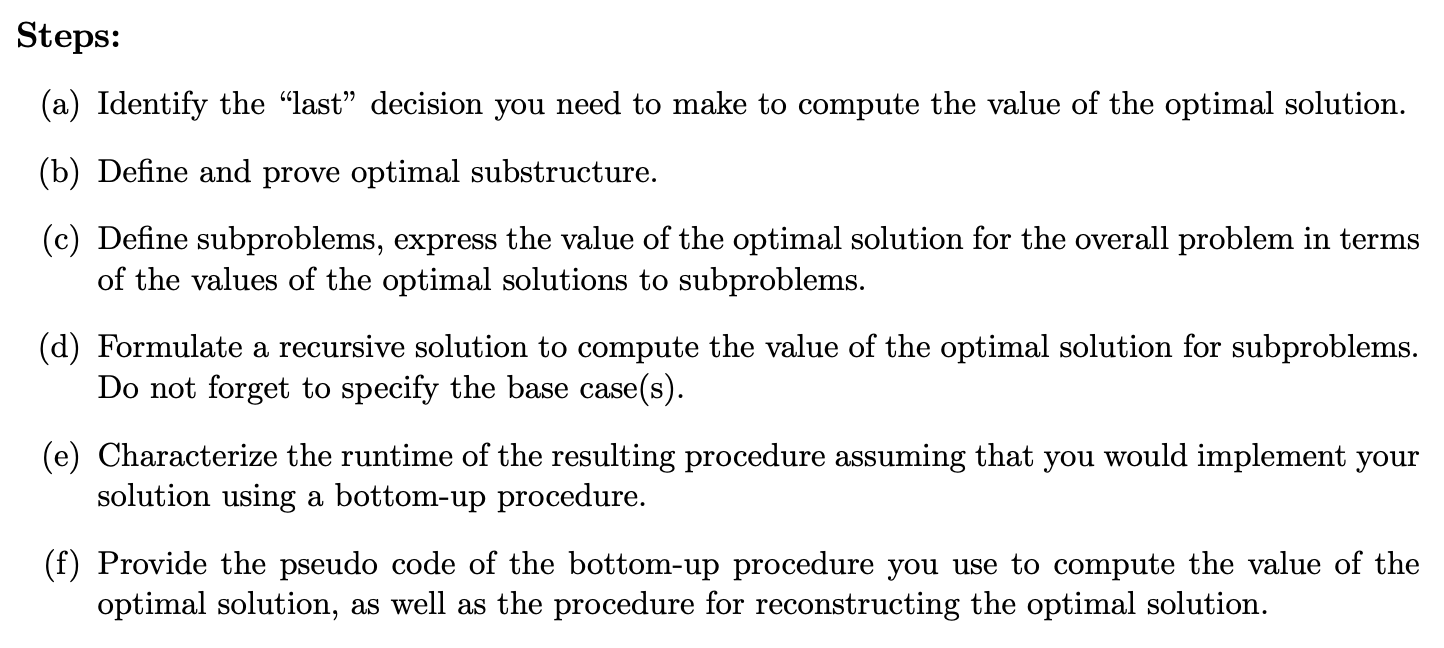 Steps:

(a) Identify the “last” decision you need to make to compute the value of the optimal solution.

(b) Define and prove optimal substructure.

(c) Define subproblems, express the value of the optimal solution for the overall problem in terms of the values of the optimal solutions to subproblems.

(d) Formulate a recursive solution to compute the value of the optimal solution for subproblems. Do not forget to specify the base case(s).

(e) Characterize the runtime of the resulting procedure assuming that you would implement your solution using a bottom-up procedure.

(f) Provide the pseudo code of the bottom-up procedure you use to compute the value of the optimal solution, as well as the procedure for reconstructing the optimal solution.